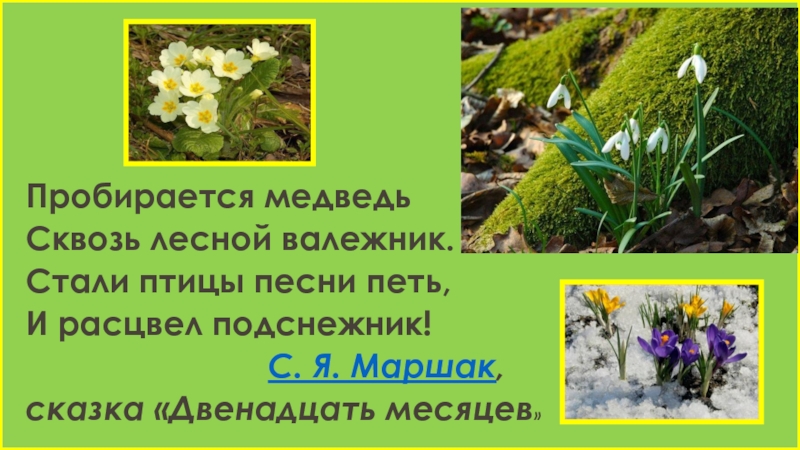 Пробирается медведь
Сквозь лесной валежник.
Стали птицы песни петь,
И расцвел подснежник!

С. Я. Маршак,
сказка «Двенадцать месяцев»